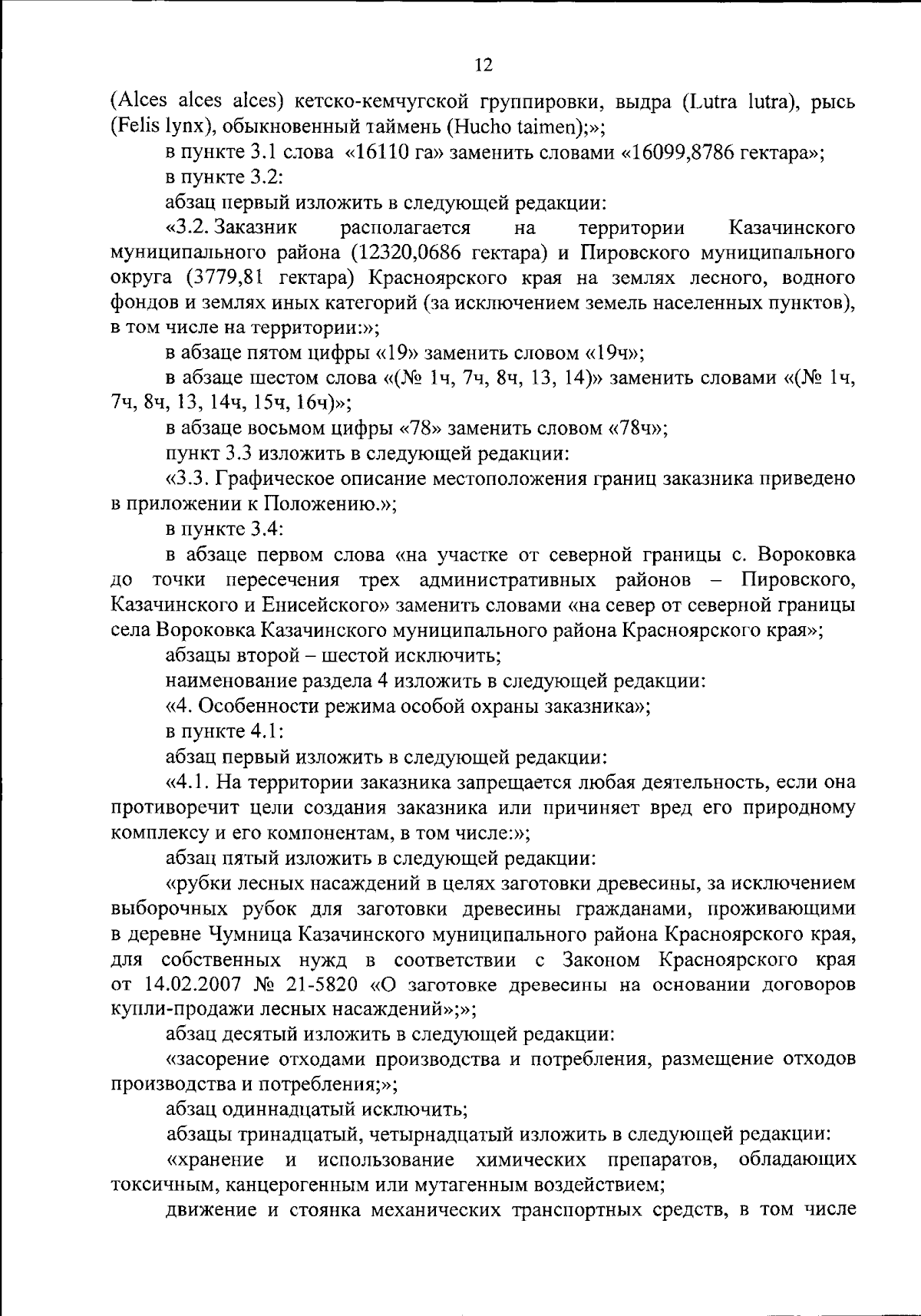 12

(Alces alces alces) кетско-кемчугской группировки, выдра (Lutra lutra), рысь (Felis lynx), обыкновенный таймень (Hucho taimen);»;

в пункте 3.1 слова «16110 га» заменить словами «16099,8786 гектара»;

в пункте 3.2:

абзац первый изложить в следующей редакции:

«3.2. Заказник располагается на территории Казачинского муниципального района (12320,0686 гектара) и Пировского муниципального округа (3779,81 гектара) Красноярского края на землях лесного, водного фондов и землях иных категорий (за исключением земель населенных пунктов), в том числе на территории:»;

в абзаце пятом цифры «19» заменить словом «19ч»;

в абзаце шестом слова «(№ 1ч, 7ч, 8ч, 13, 14)» заменить словами «(№ 1ч, 7ч, 8ч, 13, 14ч, 15ч, 16ч)»;

в абзаце восьмом цифры «78» заменить словом «78ч»;

пункт 3.3 изложить в следующей редакции:

«3.3. Графическое описание местоположения границ заказника приведено в приложении к Положению.»;

в пункте 3.4:

в абзаце первом слова «на участке от северной границы с. Вороковка до точки пересечения трех административных районов – Пировского, Казачинского и Енисейского» заменить словами «на север от северной границы села Вороковка Казачинского муниципального района Красноярского края»;

абзацы второй – шестой исключить;

наименование раздела 4 изложить в следующей редакции:

«4. Особенности режима особой охраны заказника»;

в пункте 4.1:

абзац первый изложить в следующей редакции:

«4.1. На территории заказника запрещается любая деятельность, если она противоречит цели создания заказника или причиняет вред его природному комплексу и его компонентам, в том числе:»;

абзац пятый изложить в следующей редакции:

«рубки лесных насаждений в целях заготовки древесины, за исключением выборочных рубок для заготовки древесины гражданами, проживающими в деревне Чумница Казачинского муниципального района Красноярского края, для собственных нужд в соответствии с Законом Красноярского края от 14.02.2007 № 21-5820 «О заготовке древесины на основании договоров купли-продажи лесных насаждений»;»;

абзац десятый изложить в следующей редакции:

«засорение отходами производства и потребления, размещение отходов производства и потребления;»;

абзац одиннадцатый исключить;

абзацы тринадцатый, четырнадцатый изложить в следующей редакции:

«хранение и использование химических препаратов, обладающих токсичным, канцерогенным или мутагенным воздействием;

движение и стоянка механических транспортных средств, в том числе